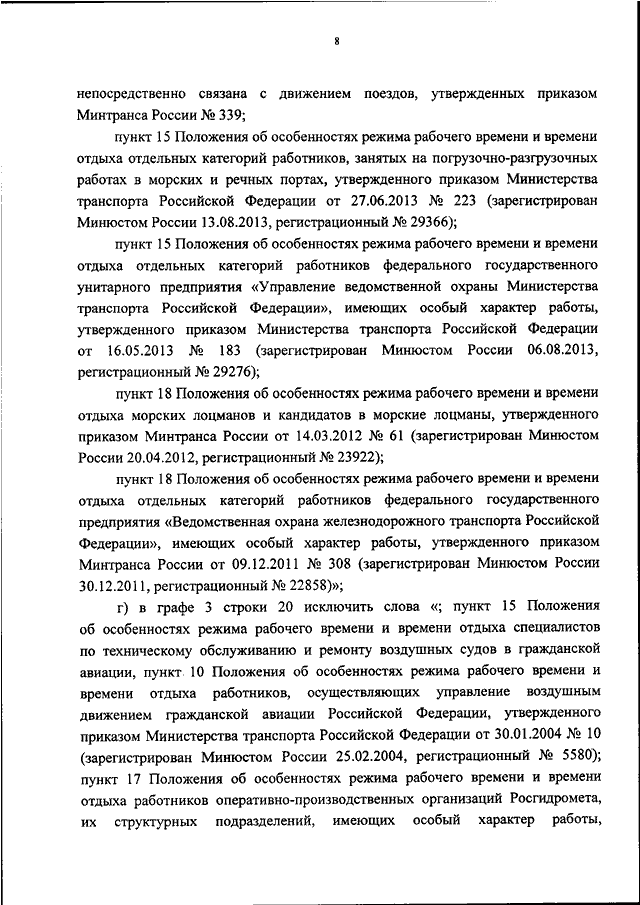 8

непосредственно связана с движением поездов, утвержденных приказом Минтранса России № 339;

пункт 15 Положения об особенностях режима рабочего времени и времени отдыха отдельных категорий работников, занятых на погрузочно-разгрузочных работах в морских и речных портах, утвержденного приказом Министерства транспорта Российской Федерации от 27.06.2013 № 223 (зарегистрирован Минюстом России 13.08.2013, регистрационный № 29366);

пункт 15 Положения об особенностях режима рабочего времени и времени отдыха отдельных категорий работников федерального государственного унитарного предприятия «Управление ведомственной охраны Министерства транспорта Российской Федерации», имеющих особый характер работы, утвержденного приказом Министерства транспорта Российской Федерации от 16.05.2013 № 183 (зарегистрирован Минюстом России 06.08.2013, регистрационный № 29276);

пункт 18 Положения об особенностях режима рабочего времени и времени отдыха морских лоцманов и кандидатов в морские лоцманы, утвержденного приказом Минтранса России от 14.03.2012 № 61 (зарегистрирован Минюстом России 20.04.2012, регистрационный № 23922);

пункт 18 Положения об особенностях режима рабочего времени и времени отдыха отдельных категорий работников федерального государственного предприятия «Ведомственная охрана железнодорожного транспорта Российской Федерации», имеющих особый характер работы, утвержденного приказом Минтранса России от 09.12.2011 № 308 (зарегистрирован Минюстом России 30.12.2011, регистрационный № 22858)»;

г) в графе 3 строки 20 исключить слова «; пункт 15 Положения об особенностях режима рабочего времени и времени отдыха специалистов по техническому обслуживанию и ремонту воздушных судов в гражданской авиации, пункт 10 Положения об особенностях режима рабочего времени и времени отдыха работников, осуществляющих управление воздушным движением гражданской авиации Российской Федерации, утвержденного приказом Министерства транспорта Российской Федерации от 30.01.2004 № 10 (зарегистрирован Минюстом России 25.02.2004, регистрационный № 5580); пункт 17 Положения об особенностях режима рабочего времени и времени отдыха работников оперативно-производственных организаций Росгидромета, их структурных подразделений, имеющих особый характер работы,